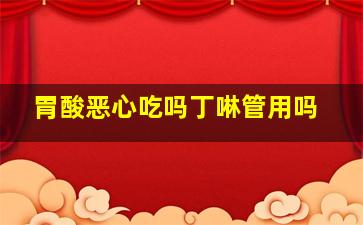 胃酸恶心吃吗丁啉管用吗